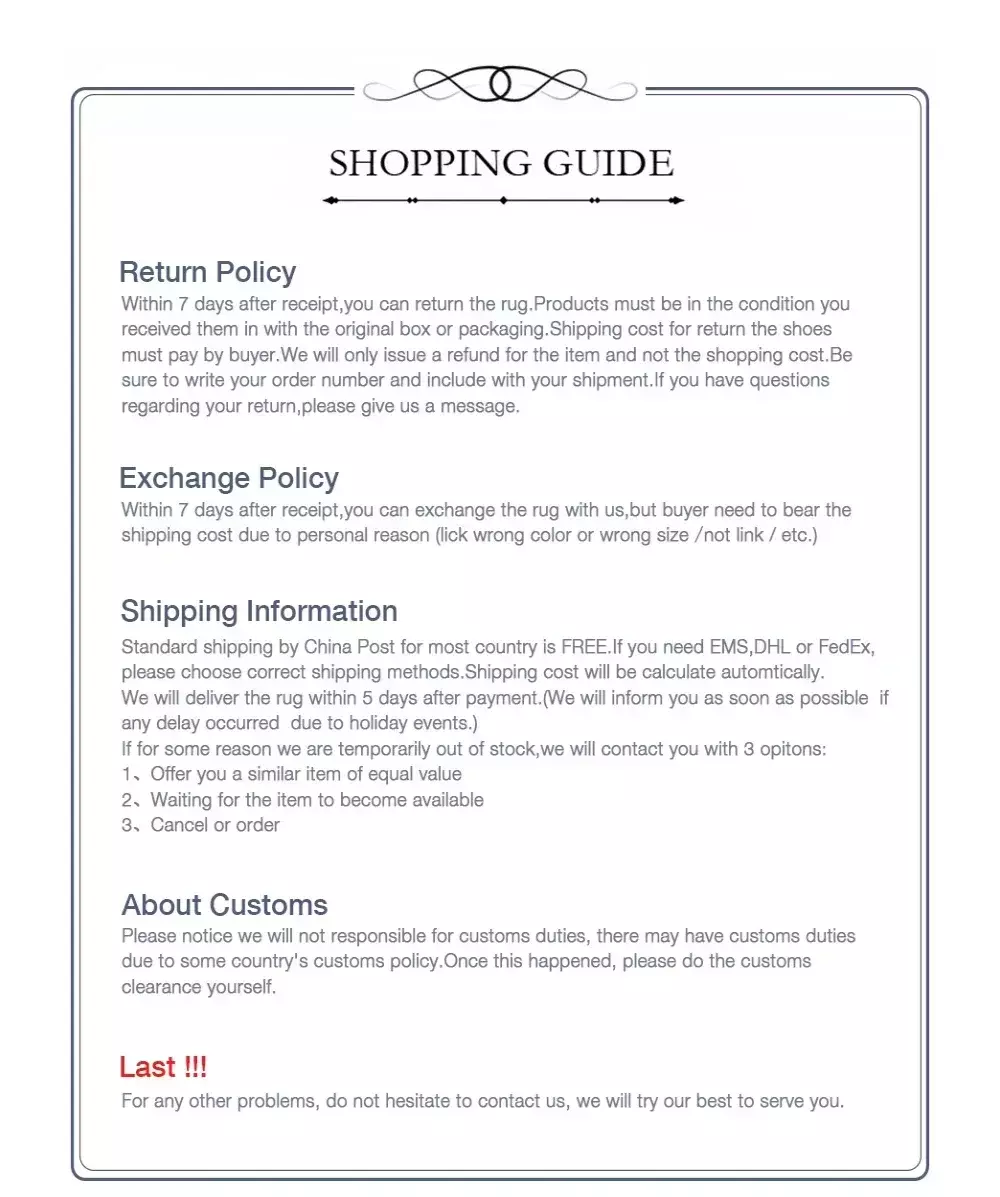 SHOPPING GUIDE

Return Policy
Within 7 days after receipt,you can return the rug.Products must be in the condition you received them in with the original box or packaging.Shipping cost for return the shoes must pay by buyer.We will only issue a refund for the item and not the shopping cost.Be sure to write your order number and include with your shipment.If you have questions regarding your return,please give us a message.

Exchange Policy
Within 7 days after receipt,you can exchange the rug with us,but buyer need to bear the shipping cost due to personal reason (lick wrong color or wrong size /not link / etc.)

Shipping Information
Standard shipping by China Post for most country is FREE.If you need EMS,DHL or FedEx, please choose correct shipping methods.Shipping cost will be calculate automtically.
We will deliver the rug within 5 days after payment.(We will inform you as soon as possible if any delay occurred due to holiday events.)
If for some reason we are temporarily out of stock,we will contact you with 3 opitons:
1、Offer you a similar item of equal value
2、Waiting for the item to become available
3、Cancel or order

About Customs
Please notice we will not responsible for customs duties, there may have customs duties due to some country's customs policy.Once this happened, please do the customs clearance yourself.

Last !!!
For any other problems, do not hesitate to contact us, we will try our best to serve you.